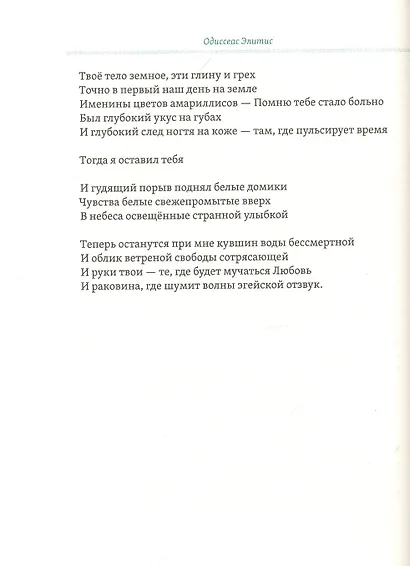 Одиссеас Элитис

Твоё тело земное, эти глину и грех
Точно в первый наш день на земле
Именины цветов амариллисов — Помню тебе стало больно
Был глубокий укус на губах
И глубокий след ногтя на коже — там, где пульсирует время

Тогда я оставил тебя

И гудящий порыв поднял белые домики
Чувства белые свежепромытые вверх
В небеса освещённые странной улыбкой

Теперь останутся при мне кувшин воды бессмертной
И облик ветреной свободы сотрясающей
И руки твои — те, где будет мучаться Любовь
И раковина, где шумит волны эгейской отзвук.